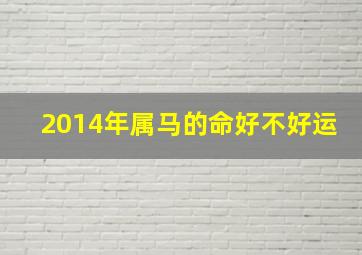 2014年属马的命好不好运